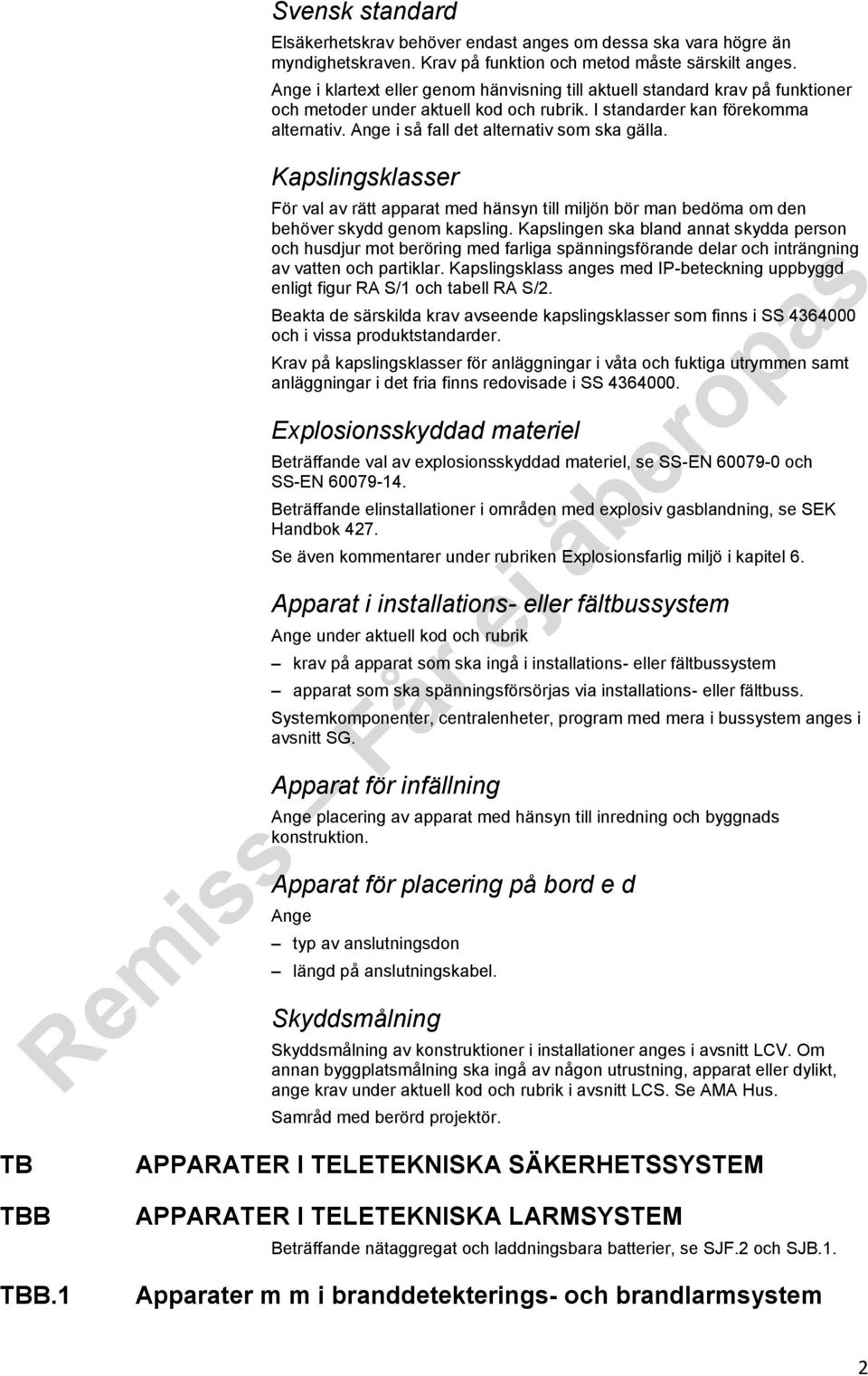 Svensk standard

Elsäkerhetskrav behöver endast anges om dessa ska vara högre än myndighetskraven. Krav på funktion och metod måste särskilt anges.

Ange i klartext eller genom hänvisning till aktuell standard krav på funktioner och metoder under aktuell kod och rubrik. I standarder kan förekomma alternativ. Ange i så fall det alternativ som ska gälla.

Kapslingsklasser

För val av rätt apparat med hänsyn till miljön bör man bedöma om den behöver skydd genom kapsling. Kapslingen ska bland annat skydda person och husdjur mot beröring med farliga spänningsförande delar och inträngning av vatten och partiklar. Kapslingsklass anges med IP-beteckning uppbyggd enligt figur RA S/1 och tabell RA S/2.

Beakta de särskilda krav avseende kapslingsklasser som finns i SS 4364000 och i vissa produktstandarder.

Krav på kapslingsklasser för anläggningar i våta och fuktiga utrymmen samt anläggningar i det fria finns redovisade i SS 4364000.

Explosionsskyddad materiel

Beträffande val av explosionsskyddad materiel, se SS-EN 60079-0 och SS-EN 60079-14.

Beträffande elinstallationer i områden med explosiv gasblandning, se SEK Handbok 427.

Se även kommentarer under rubriken Explosionsfarlig miljö i kapitel 6.

Apparat i installations- eller fältbussystem

Ange under aktuell kod och rubrik

– krav på apparat som ska ingå i installations- eller fältbussystem

– apparat som ska spänningsförsörjas via installations- eller fältbuss.

Systemkomponenter, centralenheter, program med mera i bussystem anges i avsnitt SG.

Apparat för infällning

Ange placering av apparat med hänsyn till inredning och byggnads konstruktion.

Apparat för placering på bord e d

Ange

– typ av anslutningsdon

– längd på anslutningskabel.

Skyddsmålning

Skyddsmålning av konstruktioner i installationer anges i avsnitt LCV. Om annan byggplatsmålning ska ingå av någon utrustning, apparat eller dylikt, ange krav under aktuell kod och rubrik i avsnitt LCS. Se AMA Hus.

Samråd med berörd projektör.

TB APPARATER I TELETEKNISKA SÄKERHETSSYSTEM

TBB APPARATER I TELETEKNISKA LARMSYSTEM

Beträffande nätaggregat och laddningsbara batterier, se SJF.2 och SJB.1.

TBB.1 Apparater m m i branddetekterings- och brandlarmsystem

Remiss – Får ej åberopas

2